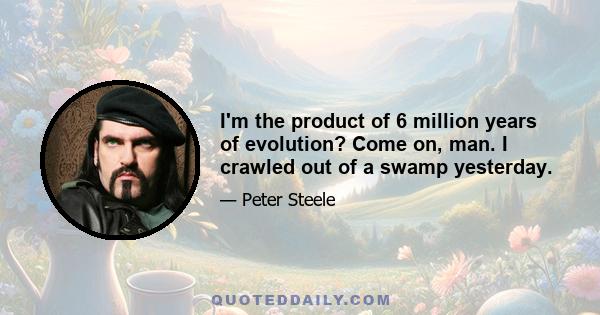 I'm the product of 6 million years of evolution? Come on, man. I crawled out of a swamp yesterday.

— Peter Steele

QUOTEDDAILY.COM